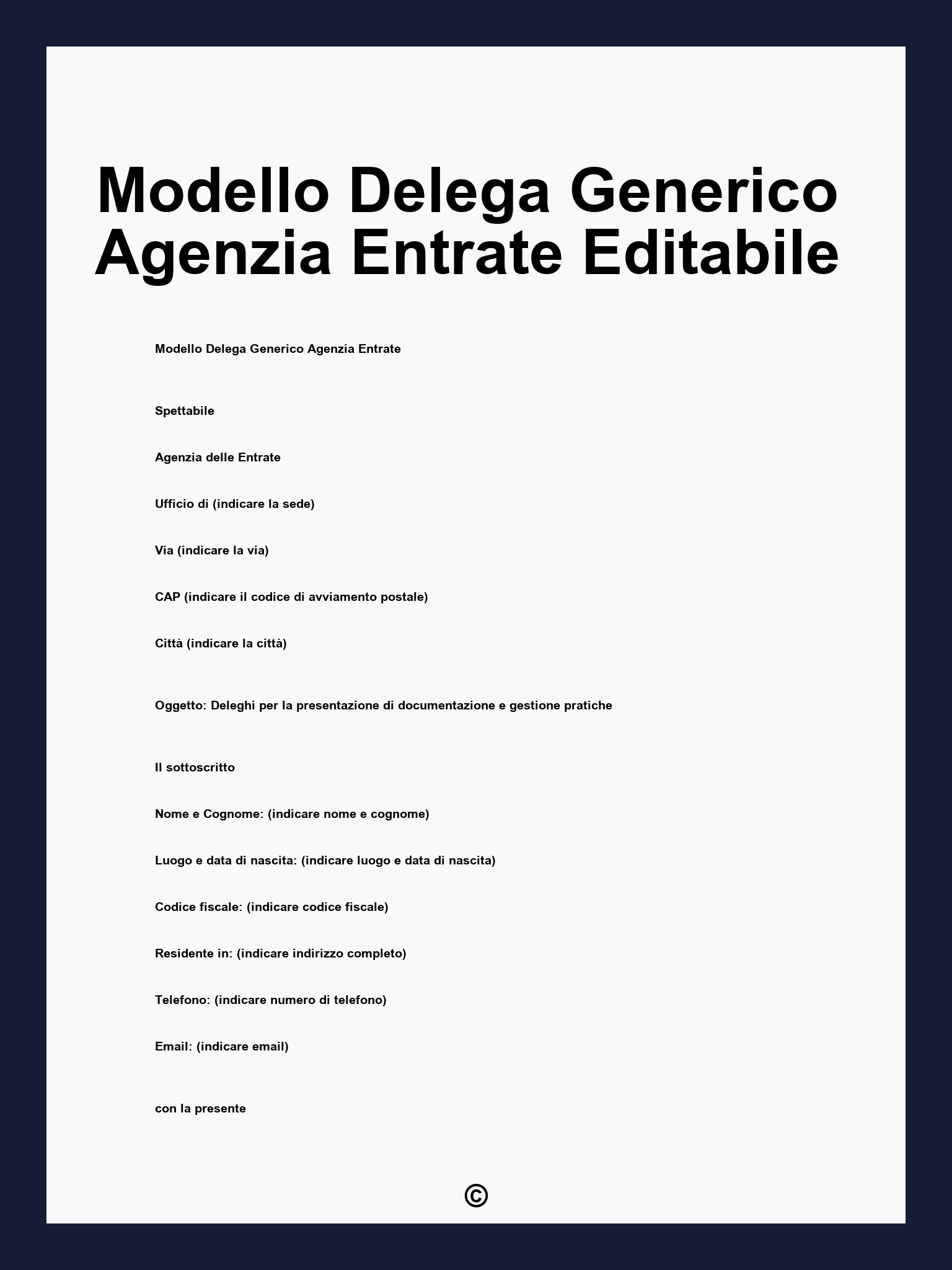 Modello Delega Generico Agenzia Entrate Editabile

Modello Delega Generico Agenzia Entrate

Spettabile

Agenzia delle Entrate

Ufficio di (indicare la sede)

Via (indicare la via)

CAP (indicare il codice di avviamento postale)

Città (indicare la città)

Oggetto: Deleghi per la presentazione di documentazione e gestione pratiche

Il sottoscritto

Nome e Cognome: (indicare nome e cognome)

Luogo e data di nascita: (indicare luogo e data di nascita)

Codice fiscale: (indicare codice fiscale)

Residente in: (indicare indirizzo completo)

Telefono: (indicare numero di telefono)

Email: (indicare email)

con la presente

©